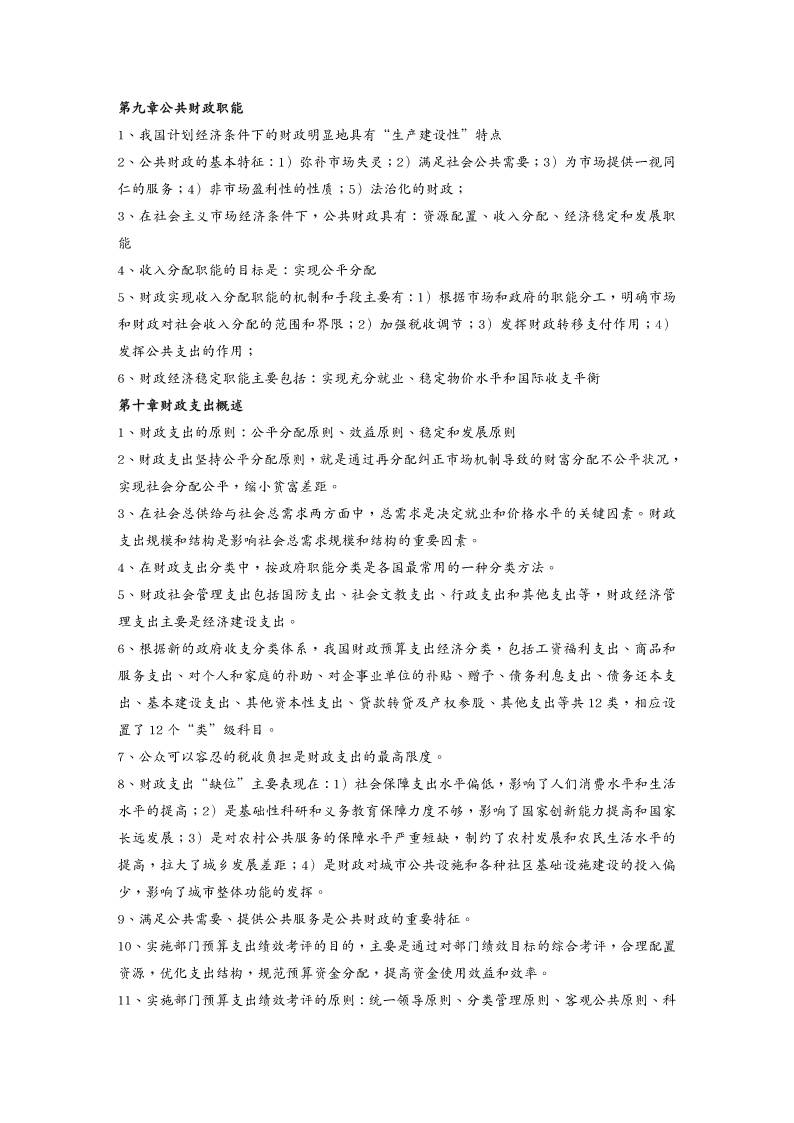 第九章公共财政职能

1、我国计划经济条件下的财政明显地具有“生产建设性”特点

2、公共财政的基本特征：1）弥补市场失灵；2）满足社会公共需要；3）为市场提供一视同仁的服务；4）非市场盈利性的性质；5）法治化的财政；

3、在社会主义市场经济条件下，公共财政具有：资源配置、收入分配、经济稳定和发展职能

4、收入分配职能的目标是：实现公平分配

5、财政实现收入分配职能的机制和手段主要有：1）根据市场和政府的职能分工，明确市场和财政对社会收入分配的范围和界限；2）加强税收调节；3）发挥财政转移支付作用；4）发挥公共支出的作用；

6、财政经济稳定职能主要包括：实现充分就业、稳定物价水平和国际收支平衡

第十章财政支出概述

1、财政支出的原则：公平分配原则、效益原则、稳定和发展原则

2、财政支出坚持公平分配原则，就是通过再分配纠正市场机制导致的财富分配不公平状况，实现社会分配公平，缩小贫富差距。

3、在社会总供给与社会总需求两方面中，总需求是决定就业和价格水平的关键因素。财政支出规模和结构是影响社会总需求规模和结构的重要因素。

4、在财政支出分类中，按政府职能分类是各国最常用的一种分类方法。

5、财政社会管理支出包括国防支出、社会文教支出、行政支出和其他支出等，财政经济管理支出主要是经济建设支出。

6、根据新的政府收支分类体系，我国财政预算支出经济分类，包括工资福利支出、商品和服务支出、对个人和家庭的补助、对企事业单位的补贴、赠予、债务利息支出、债务还本支出、基本建设支出、其他资本性支出、贷款转贷及产权参股、其他支出等共12类，相应设置了12个“类”级科目。

7、公众可以容忍的税收负担是财政支出的最高限度。

8、财政支出“缺位”主要表现在：1）社会保障支出水平偏低，影响了人们消费水平和生活水平的提高；2）是基础性科研和义务教育保障力度不够，影响了国家创新能力提高和国家长远发展；3）是对农村公共服务的保障水平严重短缺，制约了农村发展和农民生活水平的提高，拉大了城乡发展差距；4）是财政对城市公共设施和各种社区基础设施建设的投入偏少，影响了城市整体功能的发挥。

9、满足公共需要、提供公共服务是公共财政的重要特征。

10、实施部门预算支出绩效考评的目的，主要是通过对部门绩效目标的综合考评，合理配置资源，优化支出结构，规范预算资金分配，提高资金使用效益和效率。

11、实施部门预算支出绩效考评的原则：统一领导原则、分类管理原则、客观公共原则、科